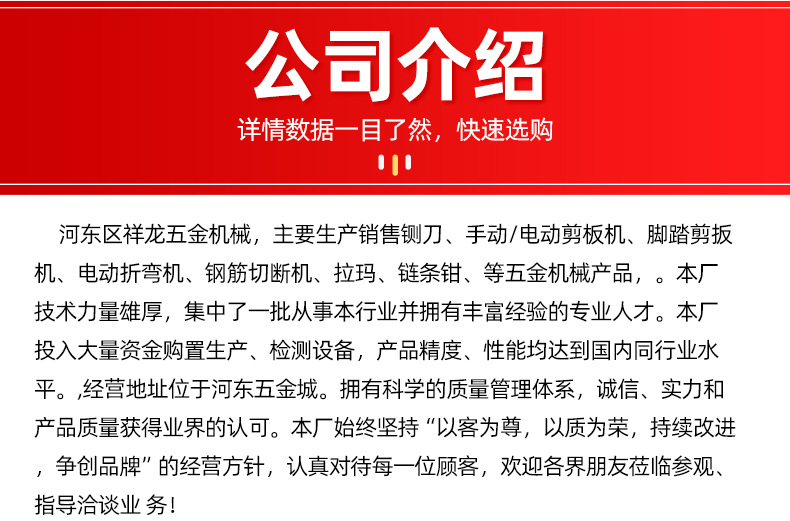 公司介绍

详情数据一目了然，快速选购

河东区祥龙五金机械，主要生产销售铡刀、手动/电动剪板机、脚踏剪扳机、电动折弯机、钢筋切断机、拉玛、链条钳、等五金机械产品，。本厂技术力量雄厚，集中了一批从事本行业并拥有丰富经验的专业人才。本厂投入大量资金购置生产、检测设备，产品精度、性能均达到国内同行业水平。,经营地址位于河东五金城。拥有科学的质量管理体系，诚信、实力和产品质量获得业界的认可。本厂始终坚持“以客为尊，以质为荣，持续改进，争创品牌”的经营方针，认真对待每一位顾客，欢迎各界朋友莅临参观、指导洽谈业 务！